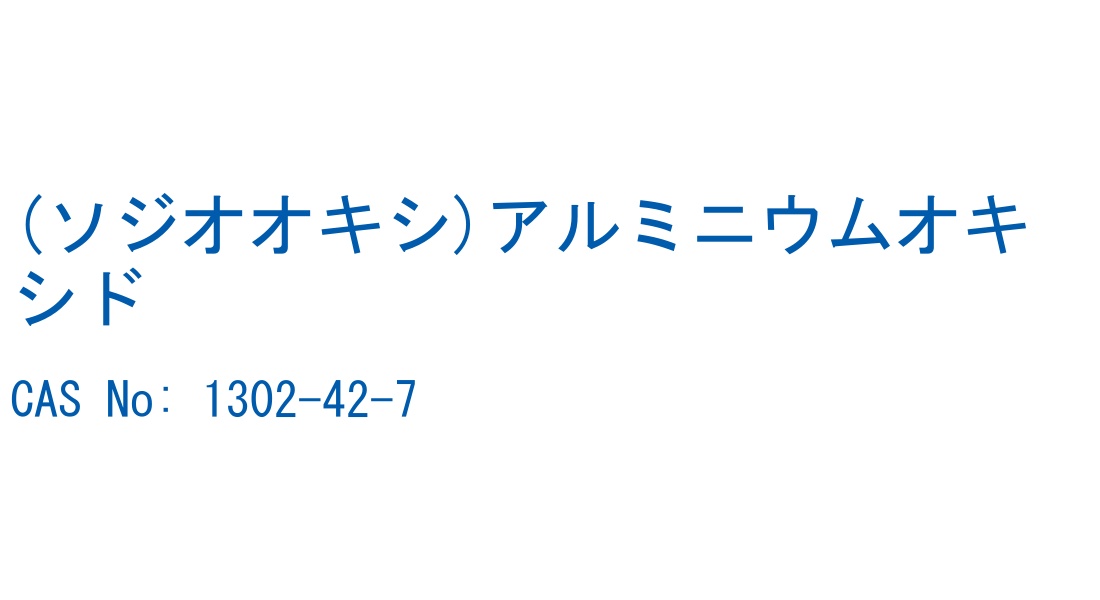 (ソジオオキシ)アルミニウムオキシド

CAS No: 1302-42-7